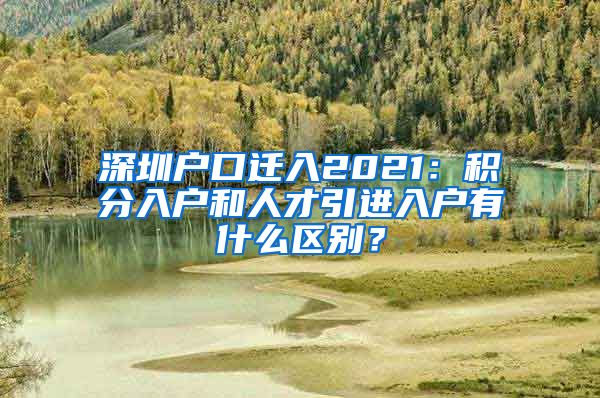 深圳户口迁入2021：积分入户和人才引进入户有什么区别？